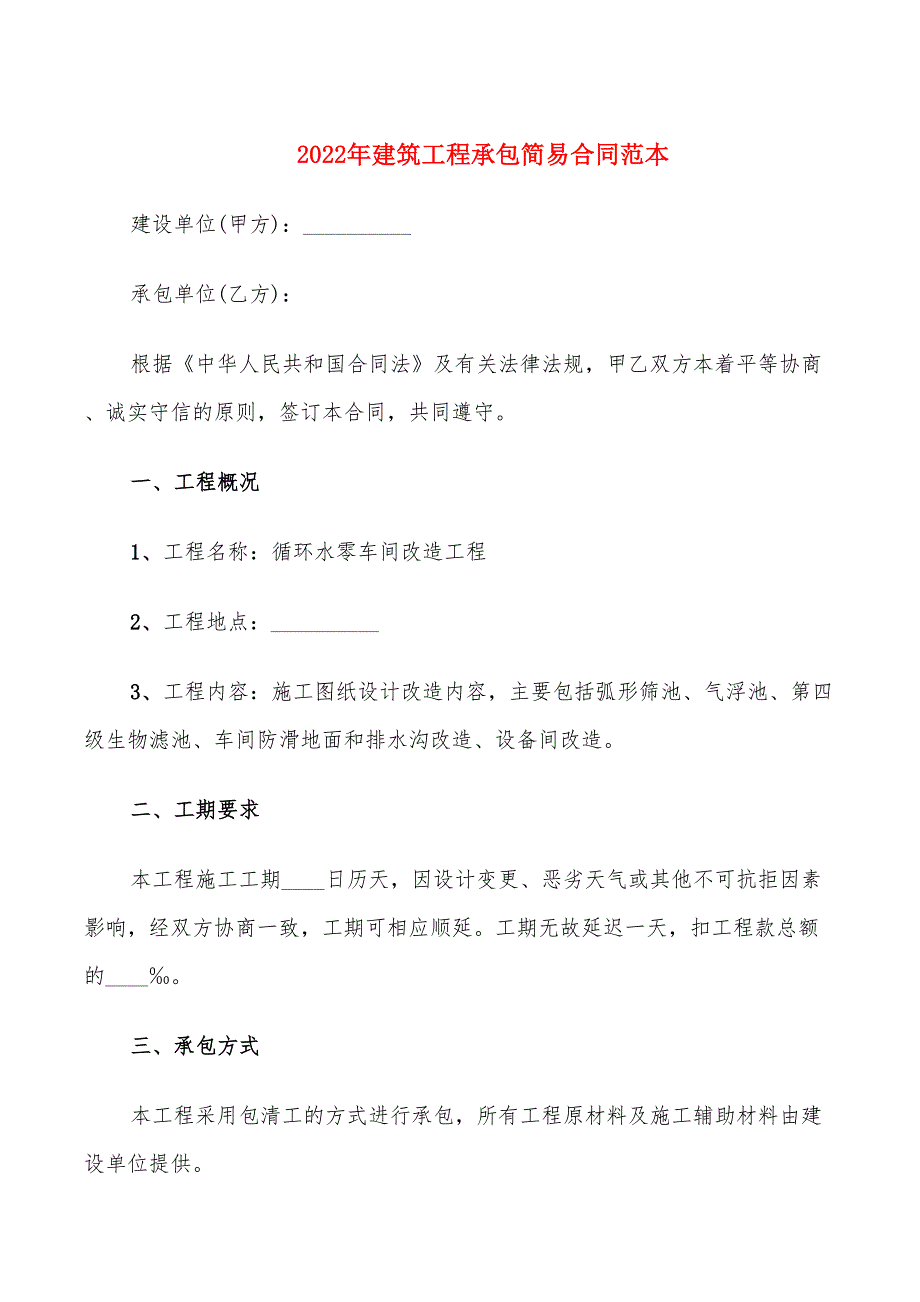 2022年建筑工程承包简易合同范本

建设单位(甲方)：__________

承包单位(乙方)：

根据《中华人民共和国合同法》及有关法律法规，甲乙双方本着平等协商、诚实守信的原则，签订本合同，共同遵守。

一、工程概况

1、工程名称：循环水零车间改造工程

2、工程地点：__________

3、工程内容：施工图纸设计改造内容，主要包括弧形筛池、气浮池、第四级生物滤池、车间防滑地面和排水沟改造、设备间改造。

二、工期要求

本工程施工工期____日历天，因设计变更、恶劣天气或其他不可抗拒因素影响，经双方协商一致，工期可相应顺延。工期无故延迟一天，扣工程款总额的____‰。

三、承包方式

本工程采用包清工的方式进行承包，所有工程原材料及施工辅助材料由建设单位提供。